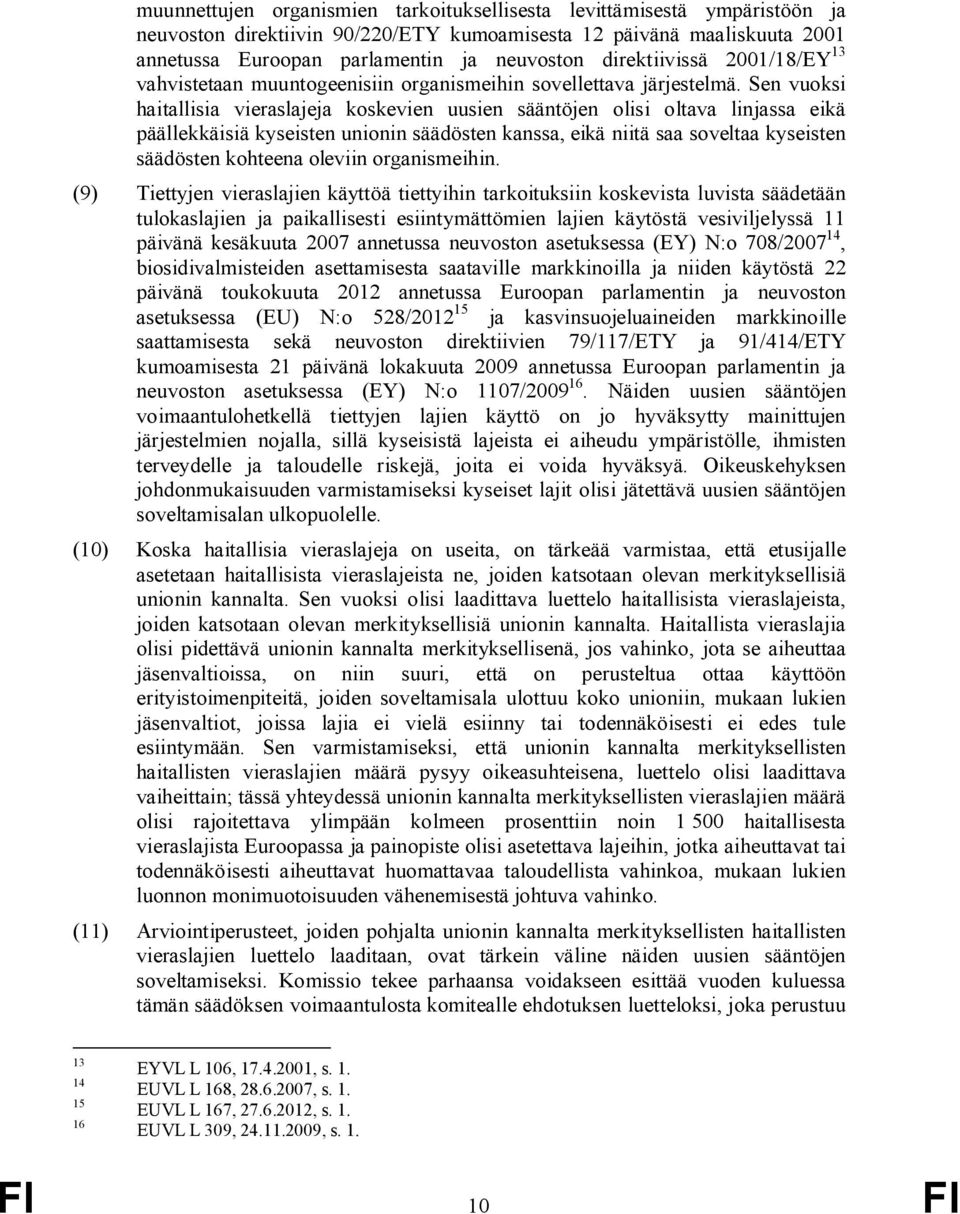 muunnettujen organismien tarkoituksellisesta levittämisestä ympäristöön ja neuvoston direktiivin 90/220/ETY kumoamisesta 12 päivänä maaliskuuta 2001 annetussa Euroopan parlamentin ja neuvoston direktiivissä 2001/18/EY$^{13}$ vahvistetaan muuntogeenisiin organismeihin sovellettava järjestelmä. Sen vuoksi haitallisia vieraslajeja koskevien uusien sääntöjen olisi oltava linjassa eikä päällekkäisiä kyseisten unionin säädösten kanssa, eikä niitä saa soveltaa kyseisten säädösten kohteena oleviin organismeihin.

(9) Tiettyjen vieraslajien käyttöä tiettyihin tarkoituksiin koskevista luvista säädetään tulokaslajien ja paikallisesti esiintymättömien lajien käytöstä vesiviljelyssä 11 päivänä kesäkuuta 2007 annetussa neuvoston asetuksessa (EY) N:o 708/2007$^{14}$, biosidivalmisteiden asettamisesta saataville markkinoilla ja niiden käytöstä 22 päivänä toukokuuta 2012 annetussa Euroopan parlamentin ja neuvoston asetuksessa (EU) N:o 528/2012$^{15}$ ja kasvinsuojeluaineiden markkinoille saattamisesta sekä neuvoston direktiivien 79/117/ETY ja 91/414/ETY kumoamisesta 21 päivänä lokakuuta 2009 annetussa Euroopan parlamentin ja neuvoston asetuksessa (EY) N:o 1107/2009$^{16}$. Näiden uusien sääntöjen voimaantulohetkellä tiettyjen lajien käyttö on jo hyväksytty mainittujen järjestelmien nojalla, sillä kyseisistä lajeista ei aiheudu ympäristölle, ihmisten terveydelle ja taloudelle riskejä, joita ei voida hyväksyä. Oikeuskehyksen johdonmukaisuuden varmistamiseksi kyseiset lajit olisi jätettävä uusien sääntöjen soveltamisalan ulkopuolelle.

(10) Koska haitallisia vieraslajeja on useita, on tärkeää varmistaa, että etusijalle asetetaan haitallisista vieraslajeista ne, joiden katsotaan olevan merkityksellisiä unionin kannalta. Sen vuoksi olisi laadittava luettelo haitallisista vieraslajeista, joiden katsotaan olevan merkityksellisiä unionin kannalta. Haitallista vieraslajia olisi pidettävä unionin kannalta merkityksellisenä, jos vahinko, jota se aiheuttaa jäsenvaltioissa, on niin suuri, että on perusteltua ottaa käyttöön erityistoimenpiteitä, joiden soveltamisala ulottuu koko unioniin, mukaan lukien jäsenvaltiot, joissa lajia ei vielä esiinny tai todennäköisesti ei edes tule esiintymään. Sen varmistamiseksi, että unionin kannalta merkityksellisten haitallisten vieraslajien määrä pysyy oikeasuhteisena, luettelo olisi laadittava vaiheittain; tässä yhteydessä unionin kannalta merkityksellisten vieraslajien määrä olisi rajoitettava ylimpään kolmeen prosenttiin noin 1 500 haitallisesta vieraslajista Euroopassa ja painopiste olisi asetettava lajeihin, jotka aiheuttavat tai todennäköisesti aiheuttavat huomattavaa taloudellista vahinkoa, mukaan lukien luonnon monimuotoisuuden vähenemisestä johtuva vahinko.

(11) Arviointiperusteet, joiden pohjalta unionin kannalta merkityksellisten haitallisten vieraslajien luettelo laaditaan, ovat tärkein väline näiden uusien sääntöjen soveltamiseksi. Komissio tekee parhaansa voidakseen esittää vuoden kuluessa tämän säädöksen voimaantulosta komitealle ehdotuksen luetteloksi, joka perustuu

13 EYVL L 106, 17.4.2001, s. 1.
14 EUVL L 168, 28.6.2007, s. 1.
15 EUVL L 167, 27.6.2012, s. 1.
16 EUVL L 309, 24.11.2009, s. 1.

FI 10 FI